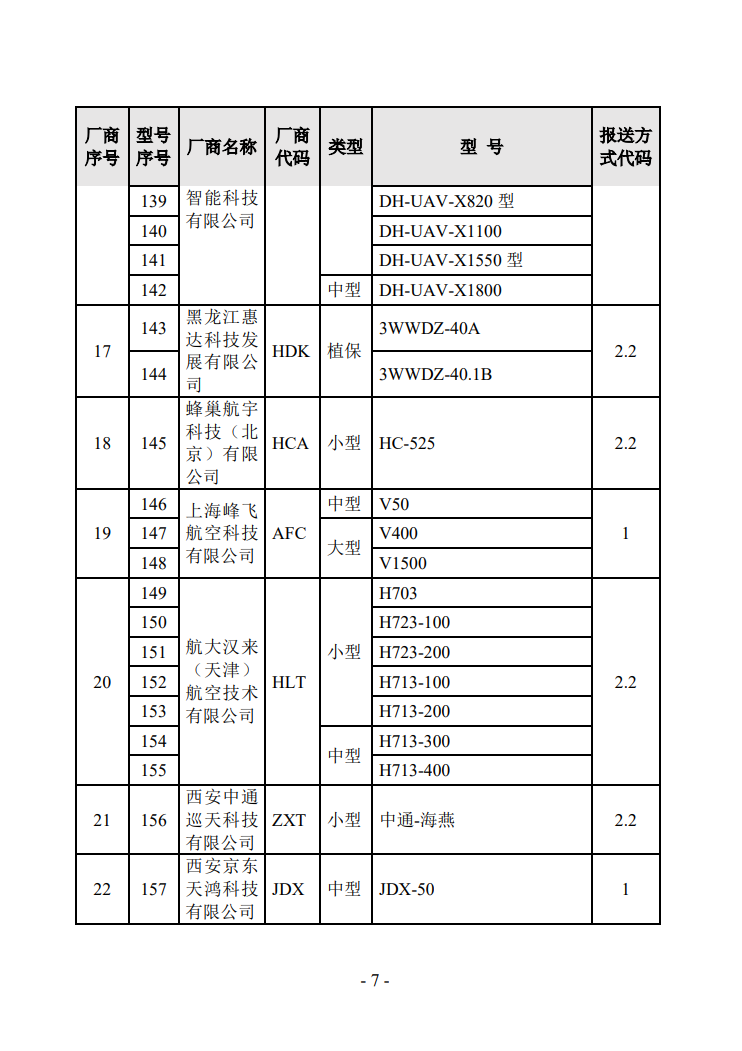 | 厂商序号 | 型号序号 | 厂商名称 | 厂商代码 | 类型 | 型 号 | 报送方式代码 |
|---|---|---|---|---|---|---|
| | 139 | 智能科技有限公司 | | | DH-UAV-X820 型 | |
| | 140 | | | | DH-UAV-X1100 | |
| | 141 | | | | DH-UAV-X1550 型 | |
| | 142 | | | 中型 | DH-UAV-X1800 | |
| 17 | 143 | 黑龙江惠达科技发展有限公司 | HDK | 植保 | 3WWDZ-40A | 2.2 |
| | 144 | | | | 3WWDZ-40.1B | |
| 18 | 145 | 蜂巢航宇科技（北京）有限公司 | HCA | 小型 | HC-525 | 2.2 |
| 19 | 146 | 上海峰飞航空科技有限公司 | AFC | 中型 | V50 | 1 |
| | 147 | | | 大型 | V400 | |
| | 148 | | | | V1500 | |
| 20 | 149 | 航大汉来（天津）航空技术有限公司 | HLT | 小型 | H703 | 2.2 |
| | 150 | | | | H723-100 | |
| | 151 | | | | H723-200 | |
| | 152 | | | | H713-100 | |
| | 153 | | | | H713-200 | |
| | 154 | | | 中型 | H713-300 | |
| | 155 | | | | H713-400 | |
| 21 | 156 | 西安中通巡天科技有限公司 | ZXT | 小型 | 中通-海燕 | 2.2 |
| 22 | 157 | 西安京东天鸿科技有限公司 | JDX | 中型 | JDX-50 | 1 |

- 7 -